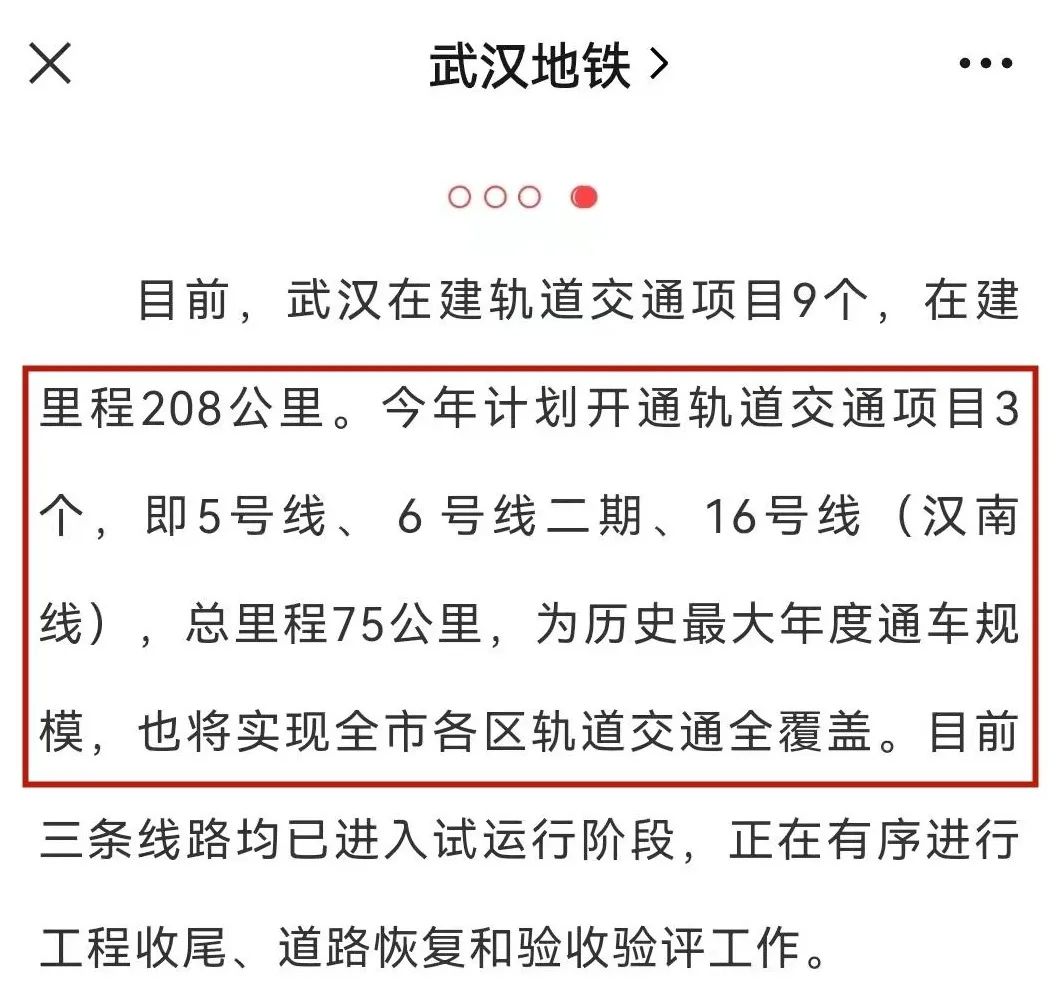 武汉地铁 >

目前，武汉在建轨道交通项目9个，在建里程208公里。今年计划开通轨道交通项目3个，即5号线、6号线二期、16号线（汉南线），总里程75公里，为历史最大年度通车规模，也将实现全市各区轨道交通全覆盖。目前三条线路均已进入试运行阶段，正在有序进行工程收尾、道路恢复和验收验评工作。